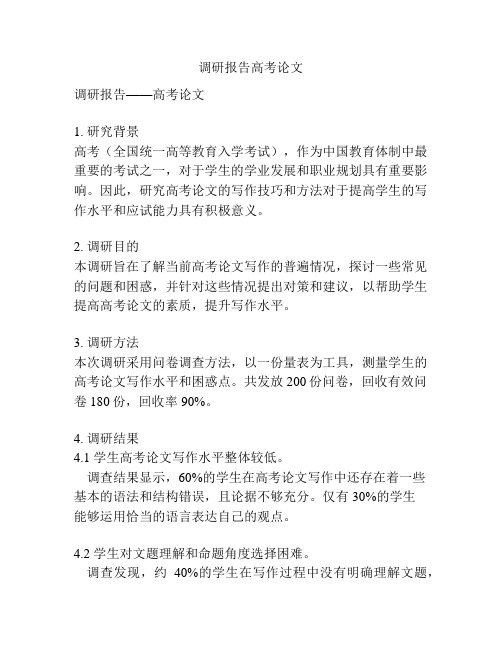 调研报告高考论文

调研报告——高考论文

1. 研究背景
高考（全国统一高等教育入学考试），作为中国教育体制中最重要的考试之一，对于学生的学业发展和职业规划具有重要影响。因此，研究高考论文的写作技巧和方法对于提高学生的写作水平和应试能力具有积极意义。

2. 调研目的
本调研旨在了解当前高考论文写作的普遍情况，探讨一些常见的问题和困惑，并针对这些情况提出对策和建议，以帮助学生提高高考论文的素质，提升写作水平。

3. 调研方法
本次调研采用问卷调查方法，以一份量表为工具，测量学生的高考论文写作水平和困惑点。共发放 200 份问卷，回收有效问卷 180 份，回收率 90%。

4. 调研结果
4.1 学生高考论文写作水平整体较低。
调查结果显示，60%的学生在高考论文写作中还存在着一些基本的语法和结构错误，且论据不够充分。仅有 30%的学生能够运用恰当的语言表达自己的观点。

4.2 学生对文题理解和命题角度选择困难。
调查发现，约 40%的学生在写作过程中没有明确理解文题，